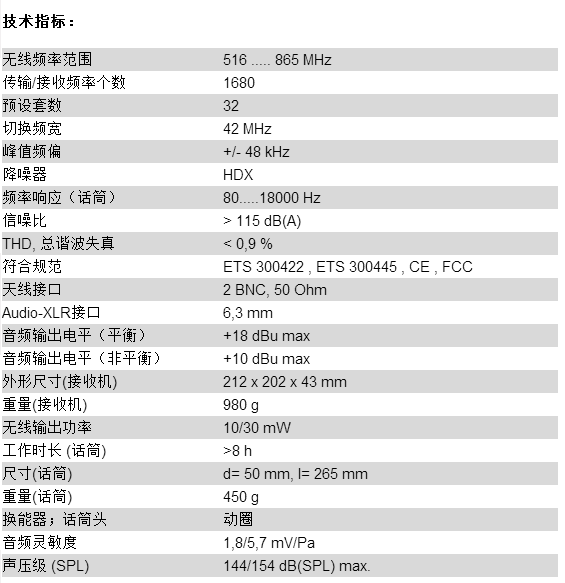 技术指标：

| 无线频率范围 | 516 ..... 865 MHz |
|---|---|
| 传输/接收频率个数 | 1680 |
| 预设套数 | 32 |
| 切换频宽 | 42 MHz |
| 峰值频偏 | +/- 48 kHz |
| 降噪器 | HDX |
| 频率响应（话筒） | 80.....18000 Hz |
| 信噪比 | > 115 dB(A) |
| THD, 总谐波失真 | < 0,9 % |
| 符合规范 | ETS 300422 , ETS 300445 , CE , FCC |
| 天线接口 | 2 BNC, 50 Ohm |
| Audio-XLR接口 | 6,3 mm |
| 音频输出电平（平衡） | +18 dBu max |
| 音频输出电平（非平衡） | +10 dBu max |
| 外形尺寸(接收机) | 212 x 202 x 43 mm |
| 重量(接收机) | 980 g |
| 无线输出功率 | 10/30 mW |
| 工作时长 (话筒) | >8 h |
| 尺寸(话筒) | d= 50 mm, l= 265 mm |
| 重量(话筒) | 450 g |
| 换能器；话筒头 | 动圈 |
| 音频灵敏度 | 1,8/5,7 mV/Pa |
| 声压级 (SPL) | 144/154 dB(SPL) max. |